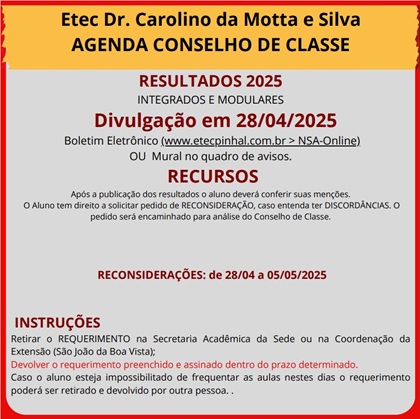 Etec Dr. Carolino da Motta e Silva
AGENDA CONSELHO DE CLASSE

RESULTADOS 2025
INTEGRADOS E MODULARES
Divulgação em 28/04/2025
Boletim Eletrônico (www.etecpinhal.com.br > NSA-Online)
OU Mural no quadro de avisos.

RECURSOS
Após a publicação dos resultados o aluno deverá conferir suas menções.
O Aluno tem direito a solicitar pedido de RECONSIDERAÇÃO, caso entenda ter DISCORDÂNCIAS. O pedido será encaminhado para análise do Conselho de Classe.

RECONSIDERAÇÕES: de 28/04 a 05/05/2025

INSTRUÇÕES
Retirar o REQUERIMENTO na Secretaria Acadêmica da Sede ou na Coordenação da Extensão (São João da Boa Vista);
Devolver o requerimento preenchido e assinado dentro do prazo determinado.
Caso o aluno esteja impossibilitado de frequentar as aulas nestes dias o requerimento poderá ser retirado e devolvido por outra pessoa. .